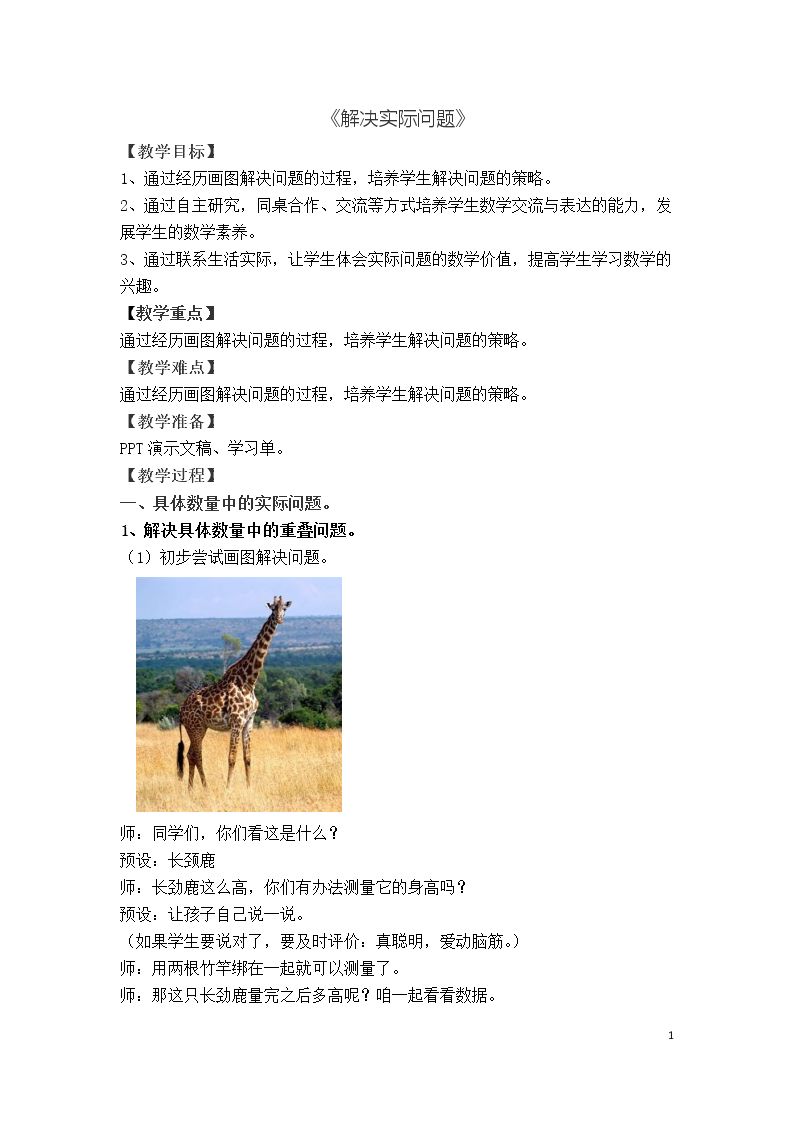 《解决实际问题》

【教学目标】

1、通过经历画图解决问题的过程，培养学生解决问题的策略。

2、通过自主研究，同桌合作、交流等方式培养学生数学交流与表达的能力，发展学生的数学素养。

3、通过联系生活实际，让学生体会实际问题的数学价值，提高学生学习数学的兴趣。

【教学重点】

通过经历画图解决问题的过程，培养学生解决问题的策略。

【教学难点】

通过经历画图解决问题的过程，培养学生解决问题的策略。

【教学准备】

PPT演示文稿、学习单。

【教学过程】

一、具体数量中的实际问题。

1、解决具体数量中的重叠问题。

（1）初步尝试画图解决问题。

师：同学们，你们看这是什么？

预设：长颈鹿

师：长劲鹿这么高，你们有办法测量它的身高吗？

预设：让孩子自己说一说。

（如果学生要说对了，要及时评价：真聪明，爱动脑筋。）

师：用两根竹竿绑在一起就可以测量了。

师：那这只长劲鹿量完之后多高呢？咱一起看看数据。

1